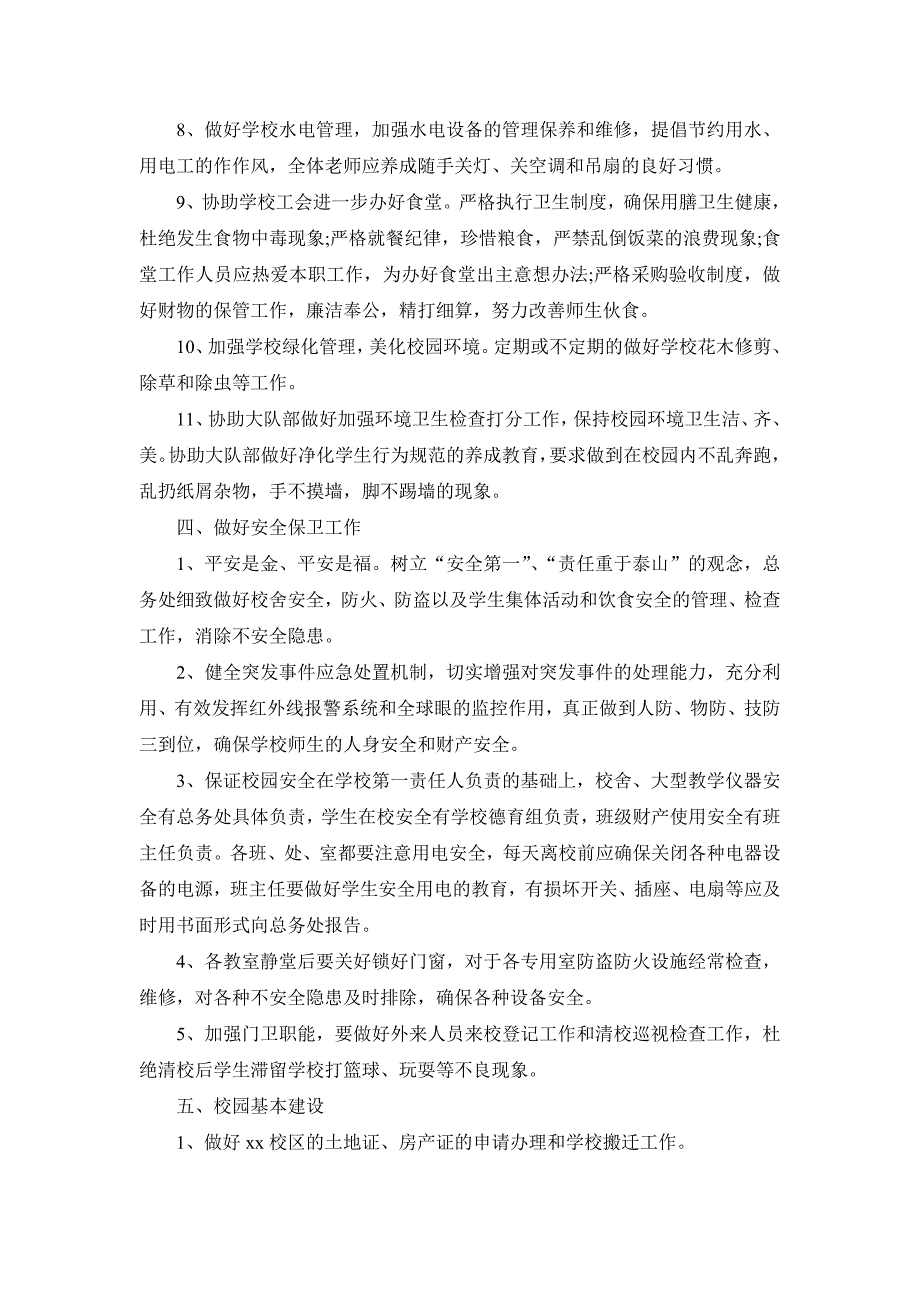 8、做好学校水电管理，加强水电设备的管理保养和维修，提倡节约用水、用电工的作作风，全体老师应养成随手关灯、关空调和吊扇的良好习惯。

9、协助学校工会进一步办好食堂。严格执行卫生制度，确保用膳卫生健康，杜绝发生食物中毒现象;严格就餐纪律，珍惜粮食，严禁乱倒饭菜的浪费现象;食堂工作人员应热爱本职工作，为办好食堂出主意想办法;严格采购验收制度，做好财物的保管工作，廉洁奉公，精打细算，努力改善师生伙食。

10、加强学校绿化管理，美化校园环境。定期或不定期的做好学校花木修剪、除草和除虫等工作。

11、协助大队部做好加强环境卫生检查打分工作，保持校园环境卫生洁、齐、美。协助大队部做好净化学生行为规范的养成教育，要求做到在校园内不乱奔跑，乱扔纸屑杂物，手不摸墙，脚不踢墙的现象。

四、做好安全保卫工作

1、平安是金、平安是福。树立“安全第一”、“责任重于泰山”的观念，总务处细致做好校舍安全，防火、防盗以及学生集体活动和饮食安全的管理、检查工作，消除不安全隐患。

2、健全突发事件应急处置机制，切实增强对突发事件的处理能力，充分利用、有效发挥红外线报警系统和全球眼的监控作用，真正做到人防、物防、技防三到位，确保学校师生的人身安全和财产安全。

3、保证校园安全在学校第一责任人负责的基础上，校舍、大型教学仪器安全有总务处具体负责，学生在校安全有学校德育组负责，班级财产使用安全有班主任负责。各班、处、室都要注意用电安全，每天离校前应确保关闭各种电器设备的电源，班主任要做好学生安全用电的教育，有损坏开关、插座、电扇等应及时用书面形式向总务处报告。

4、各教室静堂后要关好锁好门窗，对于各专用室防盗防火设施经常检查，维修，对各种不安全隐患及时排除，确保各种设备安全。

5、加强门卫职能，要做好外来人员来校登记工作和清校巡视检查工作，杜绝清校后学生滞留学校打篮球、玩耍等不良现象。

五、校园基本建设

1、做好 xx 校区的土地证、房产证的申请办理和学校搬迁工作。